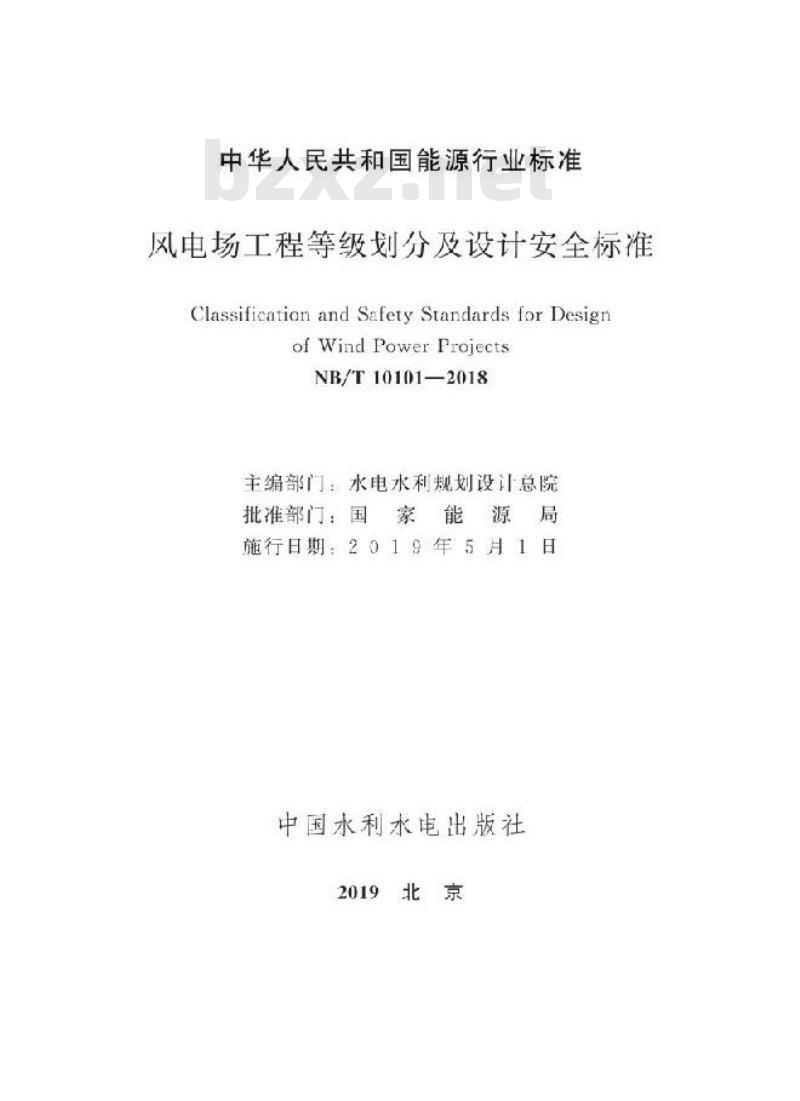 中华人民共和国能源行业标准

bzxz.net

风电场工程等级划分及设计安全标准

Classification and Safety Standards for Design of Wind Power Projects

NB/T 10101—2018

主编部门：水电水利规划设计总院
批准部门：国 家 能 源 局
施行日期：2 0 1 9 年 5 月 1 日

中国水利水电出版社

2019 北 京